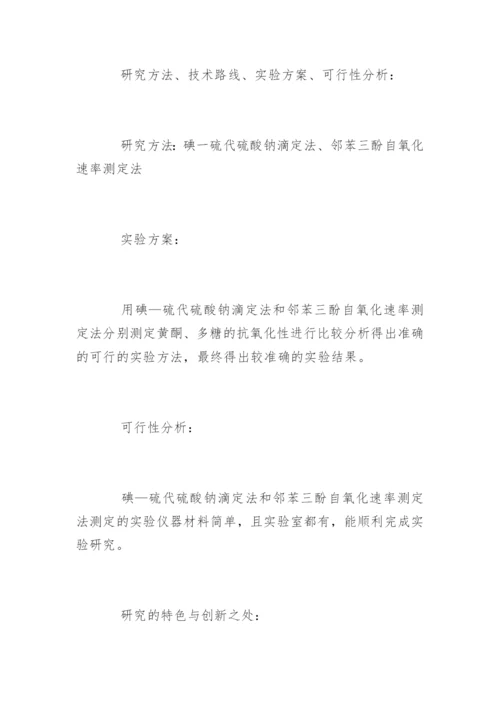 研究方法、技术路线、实验方案、可行性分析：

研究方法：碘一硫代硫酸钠滴定法、邻苯三酚自氧化速率测定法

实验方案：

用碘—硫代硫酸钠滴定法和邻苯三酚自氧化速率测定法分别测定黄酮、多糖的抗氧化性进行比较分析得出准确的可行的实验方法，最终得出较准确的实验结果。

可行性分析：

碘—硫代硫酸钠滴定法和邻苯三酚自氧化速率测定法测定的实验仪器材料简单，且实验室都有，能顺利完成实验研究。

研究的特色与创新之处：